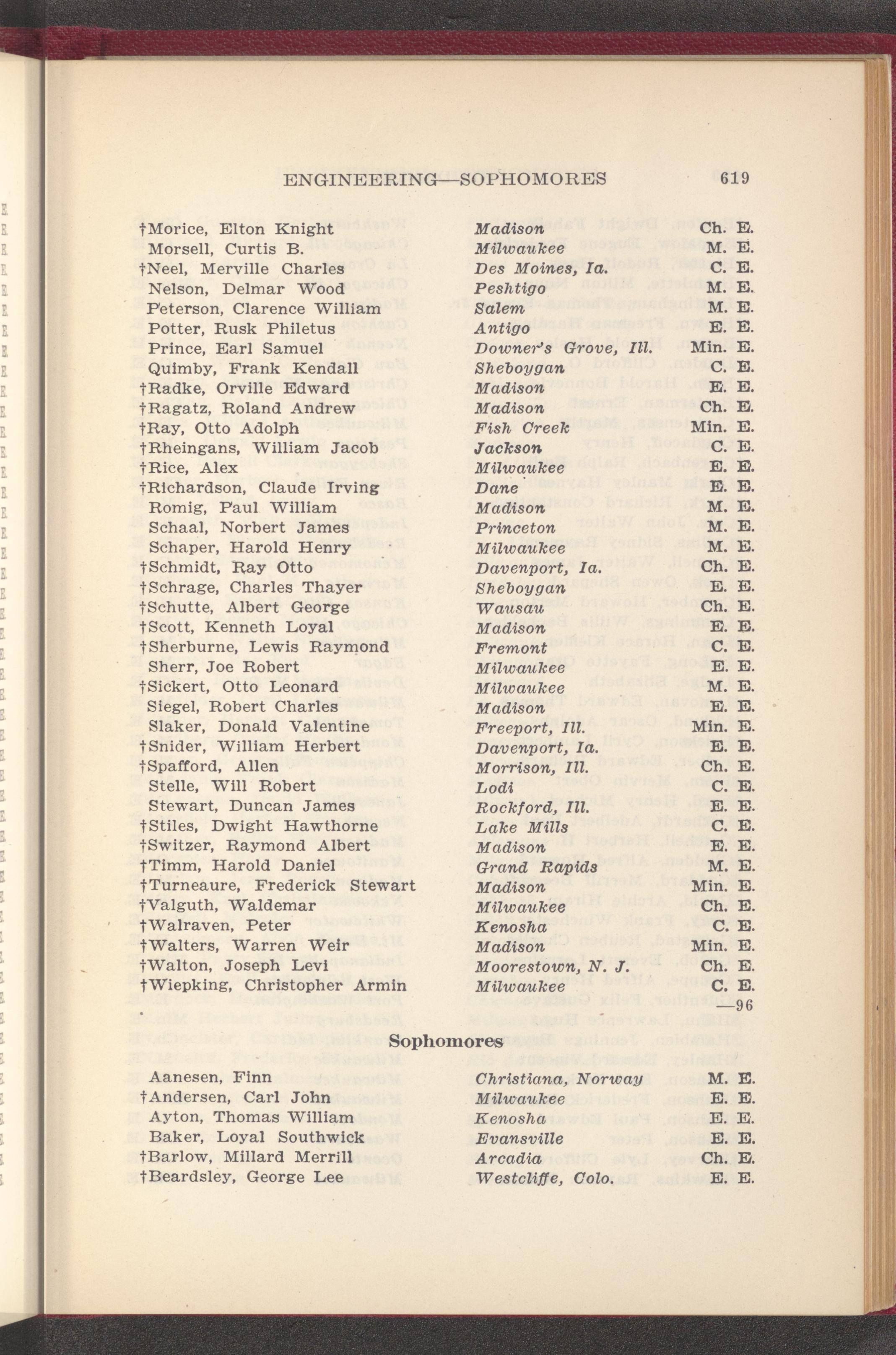 ENGINEERING—SOPHOMORES 619

| | | |
|---|---|---|
| †Morice, Elton Knight | Madison | Ch. E. |
| Morsell, Curtis B. | Milwaukee | M. E. |
| †Neel, Merville Charles | Des Moines, Ia. | C. E. |
| Nelson, Delmar Wood | Peshtigo | M. E. |
| Peterson, Clarence William | Salem | M. E. |
| Potter, Rusk Philetus | Antigo | E. E. |
| Prince, Earl Samuel | Downer's Grove, Ill. | Min. E. |
| Quimby, Frank Kendall | Sheboygan | C. E. |
| †Radke, Orville Edward | Madison | E. E. |
| †Ragatz, Roland Andrew | Madison | Ch. E. |
| †Ray, Otto Adolph | Fish Creek | Min. E. |
| †Rheingans, William Jacob | Jackson | C. E. |
| †Rice, Alex | Milwaukee | E. E. |
| †Richardson, Claude Irving | Dane | E. E. |
| Romig, Paul William | Madison | M. E. |
| Schaal, Norbert James | Princeton | M. E. |
| Schaper, Harold Henry | Milwaukee | M. E. |
| †Schmidt, Ray Otto | Davenport, Ia. | Ch. E. |
| †Schrage, Charles Thayer | Sheboygan | E. E. |
| †Schutte, Albert George | Wausau | Ch. E. |
| †Scott, Kenneth Loyal | Madison | E. E. |
| †Sherburne, Lewis Raymond | Fremont | C. E. |
| Sherr, Joe Robert | Milwaukee | E. E. |
| †Sickert, Otto Leonard | Milwaukee | M. E. |
| Siegel, Robert Charles | Madison | E. E. |
| Slaker, Donald Valentine | Freeport, Ill. | Min. E. |
| †Snider, William Herbert | Davenport, Ia. | E. E. |
| †Spafford, Allen | Morrison, Ill. | Ch. E. |
| Stelle, Will Robert | Lodi | C. E. |
| Stewart, Duncan James | Rockford, Ill. | E. E. |
| †Stiles, Dwight Hawthorne | Lake Mills | C. E. |
| †Switzer, Raymond Albert | Madison | E. E. |
| †Timm, Harold Daniel | Grand Rapids | M. E. |
| †Turneaure, Frederick Stewart | Madison | Min. E. |
| †Valguth, Waldemar | Milwaukee | Ch. E. |
| †Walraven, Peter | Kenosha | C. E. |
| †Walters, Warren Weir | Madison | Min. E. |
| †Walton, Joseph Levi | Moorestown, N. J. | Ch. E. |
| †Wiepking, Christopher Armin | Milwaukee | C. E. |

—96

Sophomores

| | | |
|---|---|---|
| Aanesen, Finn | Christiana, Norway | M. E. |
| †Andersen, Carl John | Milwaukee | E. E. |
| Ayton, Thomas William | Kenosha | E. E. |
| Baker, Loyal Southwick | Evansville | E. E. |
| †Barlow, Millard Merrill | Arcadia | Ch. E. |
| †Beardsley, George Lee | Westcliffe, Colo. | E. E. |